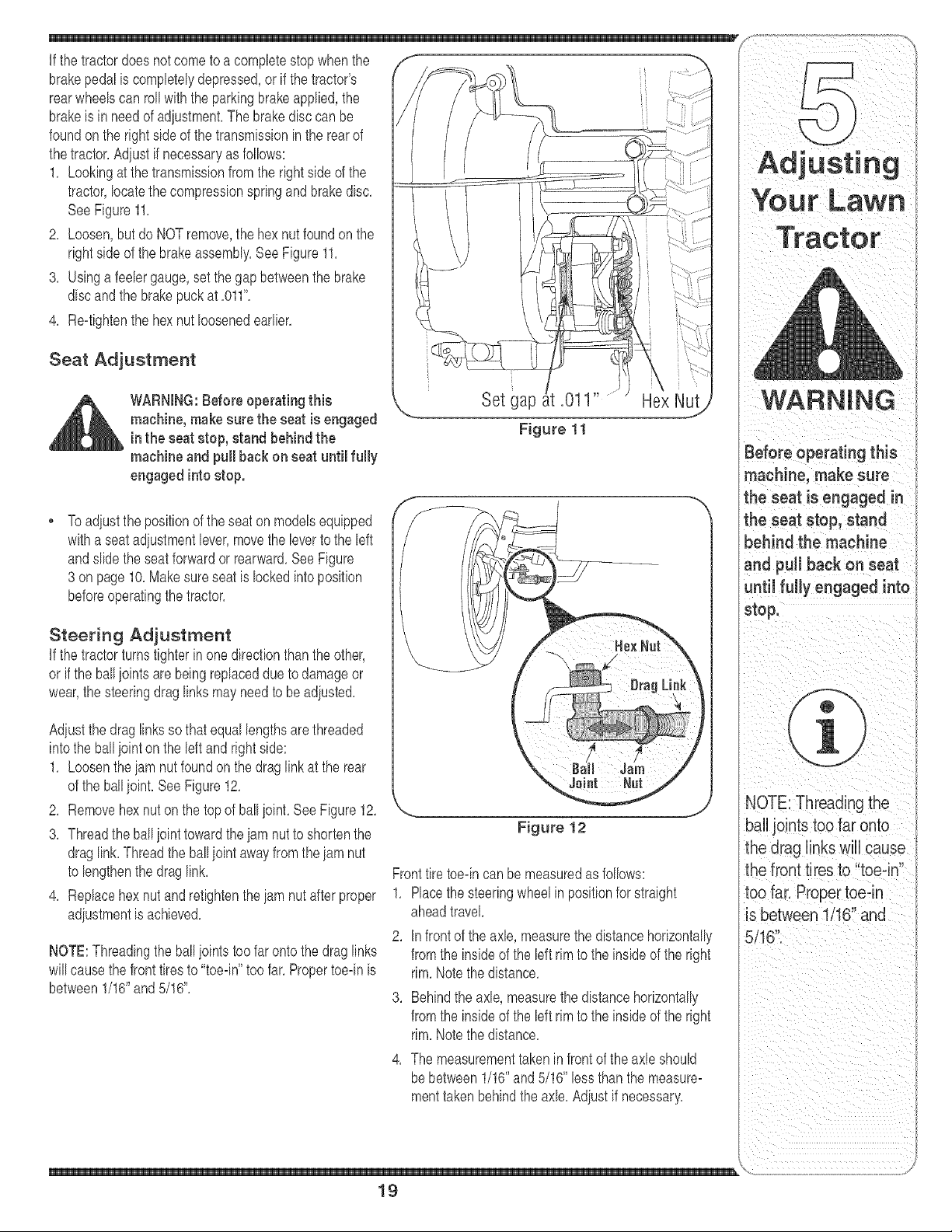 If the tractor does not come to a complete stop when the brake pedal is completely depressed, or if the tractor's rear wheels can roll with the parking brake applied, the brake is in need of adjustment. The brake disc can be found on the right side of the transmission in the rear of the tractor. Adjust if necessary as follows:

1. Looking at the transmission from the right side of the tractor, locate the compression spring and brake disc. See Figure 11.
2. Loosen, but do NOT remove, the hex nut found on the right side of the brake assembly. See Figure 11.
3. Using a feeler gauge, set the gap between the brake disc and the brake puck at .011".
4. Re-tighten the hex nut loosened earlier.

Seat Adjustment

WARNING: Before operating this machine, make sure the seat is engaged in the seat stop, stand behind the machine and pull back on seat until fully engaged into stop.

• To adjust the position of the seat on models equipped with a seat adjustment lever, move the lever to the left and slide the seat forward or rearward. See Figure 3 on page 10. Make sure seat is locked into position before operating the tractor.

Steering Adjustment

If the tractor turns tighter in one direction than the other, or if the ball joints are being replaced due to damage or wear, the steering drag links may need to be adjusted.

Adjust the drag links so that equal lengths are threaded into the ball joint on the left and right side:

1. Loosen the jam nut found on the drag link at the rear of the ball joint. See Figure 12.
2. Remove hex nut on the top of ball joint. See Figure 12.
3. Thread the ball joint toward the jam nut to shorten the drag link. Thread the ball joint away from the jam nut to lengthen the drag link.
4. Replace hex nut and retighten the jam nut after proper adjustment is achieved.

NOTE: Threading the ball joints too far onto the drag links will cause the front tires to "toe-in" too far. Proper toe-in is between 1/16" and 5/16".

Set gap at .011"
Hex Nut
Figure 11

Hex Nut
Drag Link
Ball Joint
Jam Nut
Figure 12

Front tire toe-in can be measured as follows:

1. Place the steering wheel in position for straight ahead travel.
2. In front of the axle, measure the distance horizontally from the inside of the left rim to the inside of the right rim. Note the distance.
3. Behind the axle, measure the distance horizontally from the inside of the left rim to the inside of the right rim. Note the distance.
4. The measurement taken in front of the axle should be between 1/16" and 5/16" less than the measurement taken behind the axle. Adjust if necessary.

5
Adjusting Your Lawn Tractor

WARNING

Before operating this machine, make sure the seat is engaged in the seat stop, stand behind the machine and pull back on seat until fully engaged into stop.

NOTE: Threading the ball joints too far onto the drag links will cause the front tires to "toe-in" too far. Proper toe-in is between 1/16" and 5/16".

19